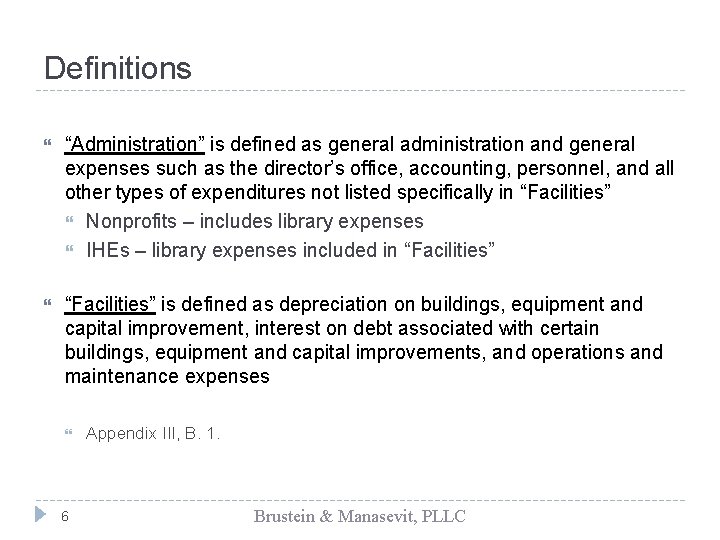 Definitions

“Administration” is defined as general administration and general expenses such as the director’s office, accounting, personnel, and all other types of expenditures not listed specifically in “Facilities”

Nonprofits – includes library expenses

IHEs – library expenses included in “Facilities”

“Facilities” is defined as depreciation on buildings, equipment and capital improvement, interest on debt associated with certain buildings, equipment and capital improvements, and operations and maintenance expenses

Appendix III, B. 1.

6

Brustein & Manasevit, PLLC